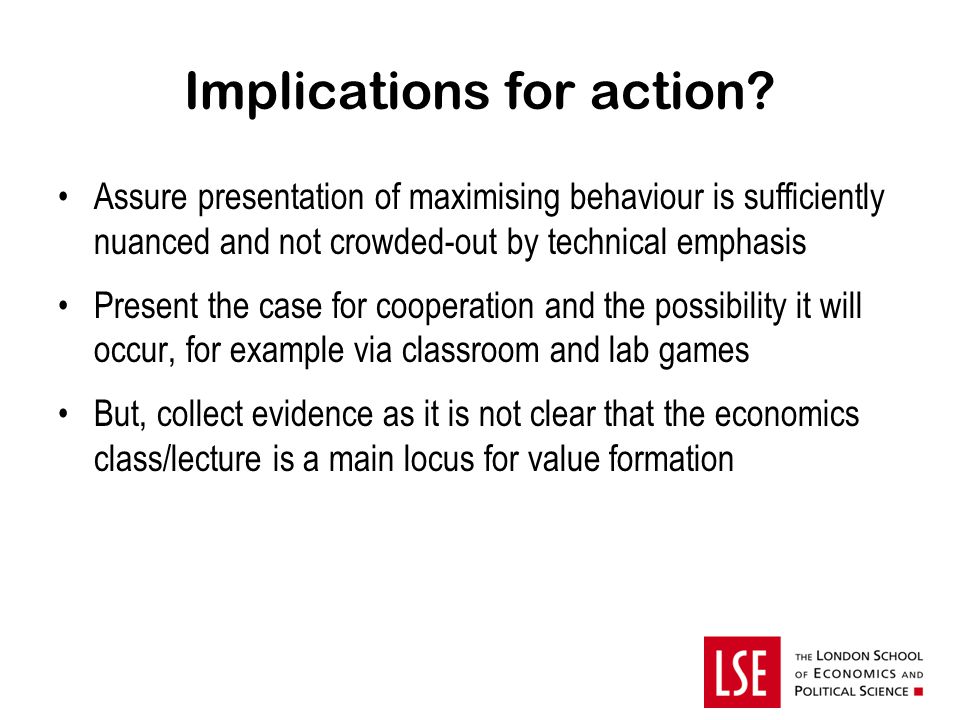 Implications for action?

• Assure presentation of maximising behaviour is sufficiently nuanced and not crowded-out by technical emphasis

• Present the case for cooperation and the possibility it will occur, for example via classroom and lab games

• But, collect evidence as it is not clear that the economics class/lecture is a main locus for value formation

LSE THE LONDON SCHOOL OF ECONOMICS AND POLITICAL SCIENCE